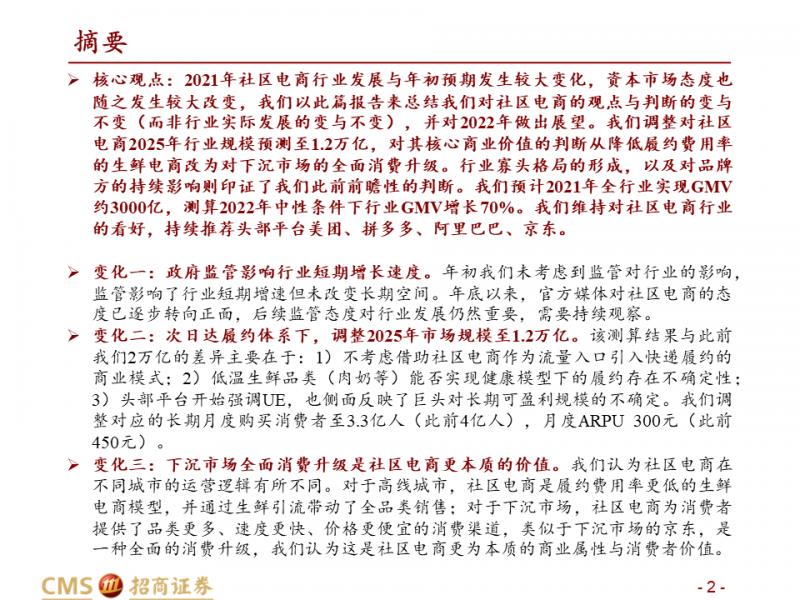 摘要

➢ 核心观点：2021年社区电商行业发展与年初预期发生较大变化，资本市场态度也随之发生较大改变，我们以此篇报告来总结我们对社区电商的观点与判断的变与不变（而非行业实际发展的变与不变），并对2022年做出展望。我们调整对社区电商2025年行业规模预测至1.2万亿，对其核心商业价值的判断从降低履约费用率的生鲜电商改为对下沉市场的全面消费升级。行业寡头格局的形成，以及对品牌方的持续影响则印证了我们此前前瞻性的判断。我们预计2021年全行业实现GMV约3000亿，测算2022年中性条件下行业GMV增长70%。我们维持对社区电商行业的看好，持续推荐头部平台美团、拼多多、阿里巴巴、京东。

➢ 变化一：政府监管影响行业短期增长速度。年初我们未考虑到监管对行业的影响，监管影响了行业短期增速但未改变长期空间。年底以来，官方媒体对社区电商的态度已逐步转向正面，后续监管态度对行业发展仍然重要，需要持续观察。

➢ 变化二：次日达履约体系下，调整2025年市场规模至1.2万亿。该测算结果与此前我们2万亿的差异主要在于：1）不考虑借助社区电商作为流量入口引入快递履约的商业模式；2）低温生鲜品类（肉奶等）能否实现健康模型下的履约存在不确定性；3）头部平台开始强调UE，也侧面反映了巨头对长期可盈利规模的不确定。我们调整对应的长期月度购买消费者至3.3亿人（此前4亿人），月度ARPU 300元（此前450元）。

➢ 变化三：下沉市场全面消费升级是社区电商更本质的价值。我们认为社区电商在不同城市的运营逻辑有所不同。对于高线城市，社区电商是履约费用率更低的生鲜电商模型，并通过生鲜引流带动了全品类销售；对于下沉市场，社区电商为消费者提供了品类更多、速度更快、价格更便宜的消费渠道，类似于下沉市场的京东，是一种全面的消费升级，我们认为这是社区电商更为本质的商业属性与消费者价值。

CMS 招商证券

- 2 -